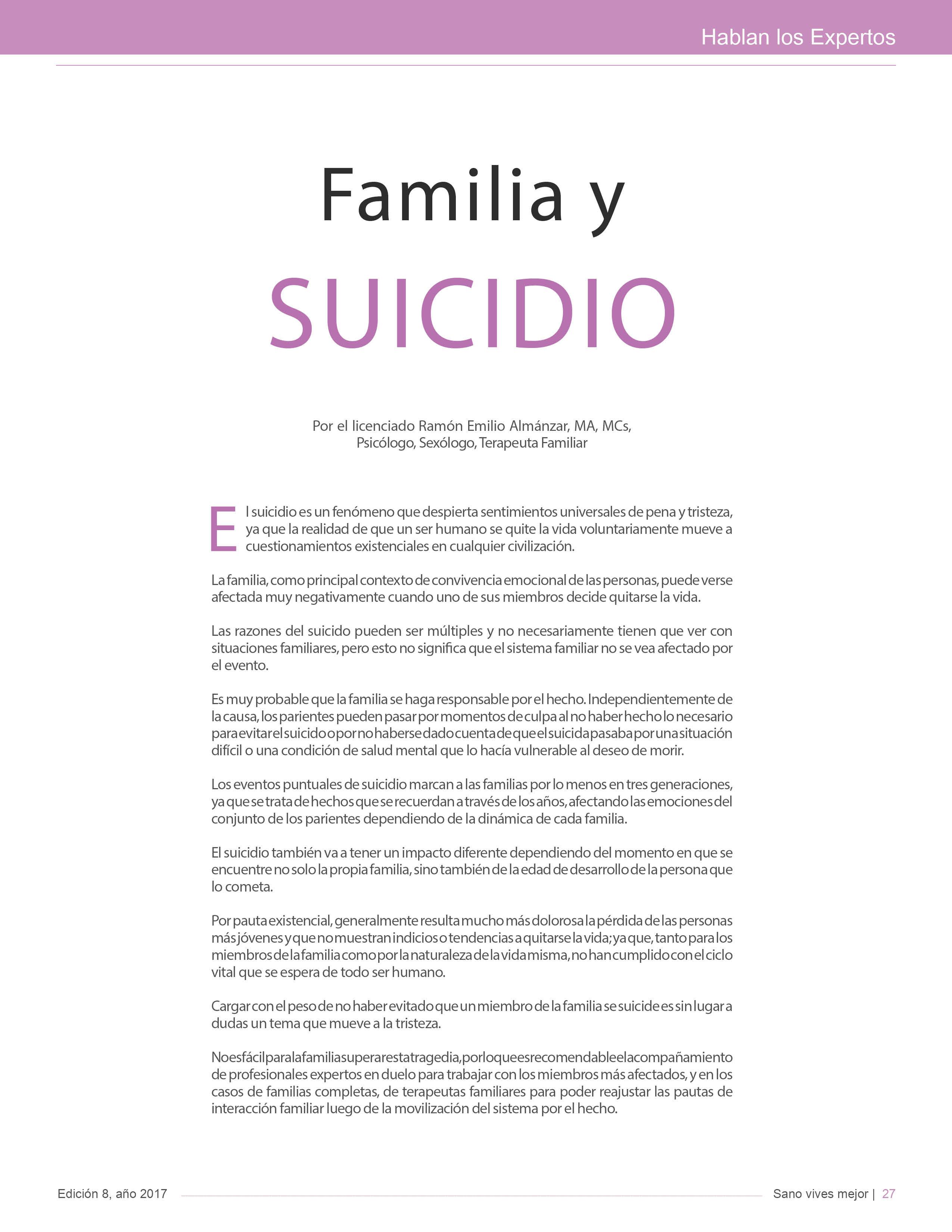 Hablan los Expertos

Familia y

SUICIDIO

Por el licenciado Ramón Emilio Almánzar, MA, MCs, Psicólogo, Sexólogo, Terapeuta Familiar

El suicidio es un fenómeno que despierta sentimientos universales de pena y tristeza, ya que la realidad de que un ser humano se quite la vida voluntariamente mueve a cuestionamientos existenciales en cualquier civilización.

La familia, como principal contexto de convivencia emocional de las personas, puede verse afectada muy negativamente cuando uno de sus miembros decide quitarse la vida.

Las razones del suicido pueden ser múltiples y no necesariamente tienen que ver con situaciones familiares, pero esto no significa que el sistema familiar no se vea afectado por el evento.

Es muy probable que la familia se haga responsable por el hecho. Independientemente de la causa, los parientes pueden pasar por momentos de culpa al no haber hecho lo necesario para evitar el suicido o por no haberse dado cuenta de que el suicida pasaba por una situación difícil o una condición de salud mental que lo hacía vulnerable al deseo de morir.

Los eventos puntuales de suicidio marcan a las familias por lo menos en tres generaciones, ya que se trata de hechos que se recuerdan a través de los años, afectando las emociones del conjunto de los parientes dependiendo de la dinámica de cada familia.

El suicidio también va a tener un impacto diferente dependiendo del momento en que se encuentre no solo la propia familia, sino también de la edad de desarrollo de la persona que lo cometa.

Por pauta existencial, generalmente resulta mucho más dolorosa la pérdida de las personas más jóvenes y que no muestran indicios o tendencias a quitarse la vida; ya que, tanto para los miembros de la familia como por la naturaleza de la vida misma, no han cumplido con el ciclo vital que se espera de todo ser humano.

Cargar con el peso de no haber evitado que un miembro de la familia se suicide es sin lugar a dudas un tema que mueve a la tristeza.

No es fácil para la familia superar esta tragedia, por lo que es recomendable el acompañamiento de profesionales expertos en duelo para trabajar con los miembros más afectados, y en los casos de familias completas, de terapeutas familiares para poder reajustar las pautas de interacción familiar luego de la movilización del sistema por el hecho.

Edición 8, año 2017

Sano vives mejor | 27